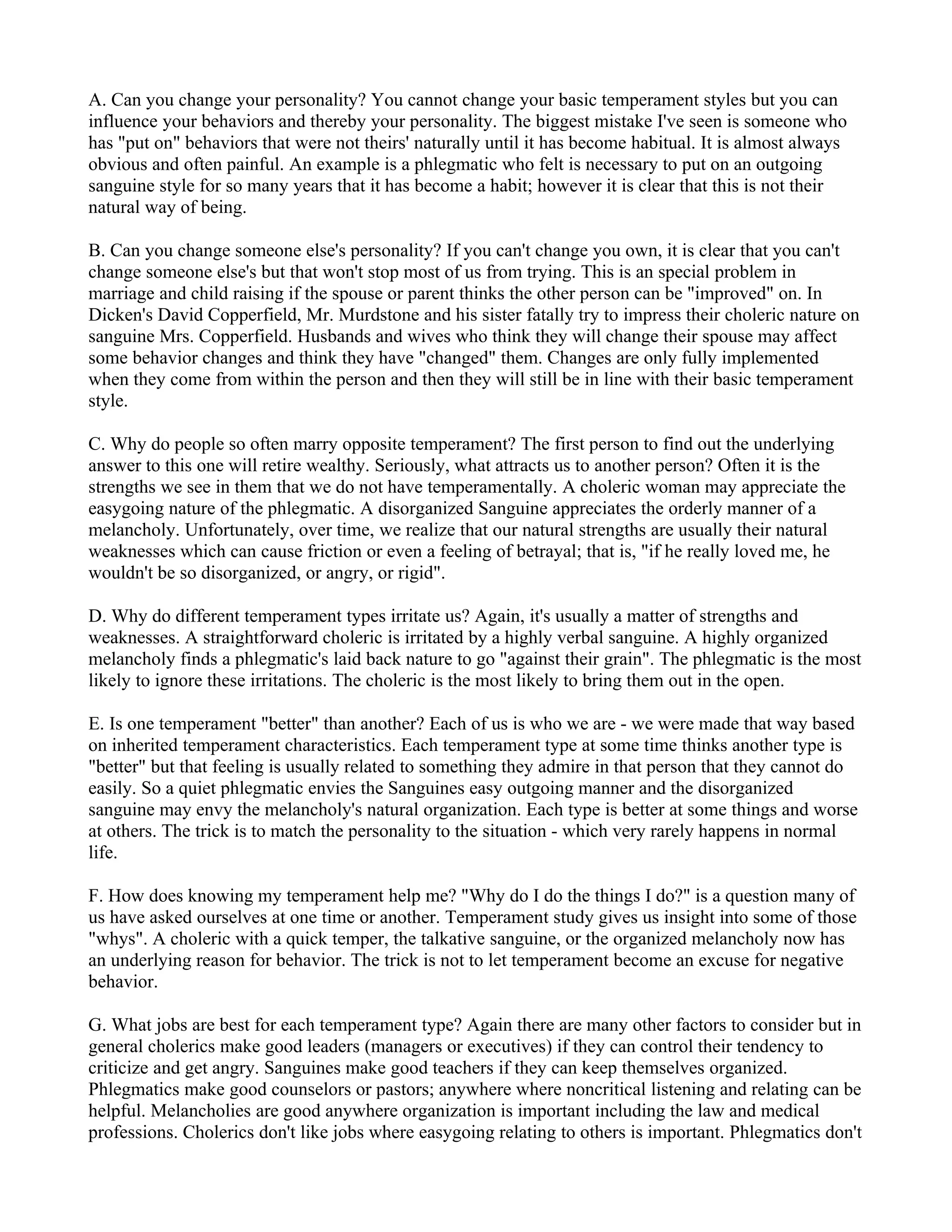 A. Can you change your personality? You cannot change your basic temperament styles but you can influence your behaviors and thereby your personality. The biggest mistake I've seen is someone who has "put on" behaviors that were not theirs' naturally until it has become habitual. It is almost always obvious and often painful. An example is a phlegmatic who felt is necessary to put on an outgoing sanguine style for so many years that it has become a habit; however it is clear that this is not their natural way of being.

B. Can you change someone else's personality? If you can't change you own, it is clear that you can't change someone else's but that won't stop most of us from trying. This is an special problem in marriage and child raising if the spouse or parent thinks the other person can be "improved" on. In Dicken's David Copperfield, Mr. Murdstone and his sister fatally try to impress their choleric nature on sanguine Mrs. Copperfield. Husbands and wives who think they will change their spouse may affect some behavior changes and think they have "changed" them. Changes are only fully implemented when they come from within the person and then they will still be in line with their basic temperament style.

C. Why do people so often marry opposite temperament? The first person to find out the underlying answer to this one will retire wealthy. Seriously, what attracts us to another person? Often it is the strengths we see in them that we do not have temperamentally. A choleric woman may appreciate the easygoing nature of the phlegmatic. A disorganized Sanguine appreciates the orderly manner of a melancholy. Unfortunately, over time, we realize that our natural strengths are usually their natural weaknesses which can cause friction or even a feeling of betrayal; that is, "if he really loved me, he wouldn't be so disorganized, or angry, or rigid".

D. Why do different temperament types irritate us? Again, it's usually a matter of strengths and weaknesses. A straightforward choleric is irritated by a highly verbal sanguine. A highly organized melancholy finds a phlegmatic's laid back nature to go "against their grain". The phlegmatic is the most likely to ignore these irritations. The choleric is the most likely to bring them out in the open.

E. Is one temperament "better" than another? Each of us is who we are - we were made that way based on inherited temperament characteristics. Each temperament type at some time thinks another type is "better" but that feeling is usually related to something they admire in that person that they cannot do easily. So a quiet phlegmatic envies the Sanguines easy outgoing manner and the disorganized sanguine may envy the melancholy's natural organization. Each type is better at some things and worse at others. The trick is to match the personality to the situation - which very rarely happens in normal life.

F. How does knowing my temperament help me? "Why do I do the things I do?" is a question many of us have asked ourselves at one time or another. Temperament study gives us insight into some of those "whys". A choleric with a quick temper, the talkative sanguine, or the organized melancholy now has an underlying reason for behavior. The trick is not to let temperament become an excuse for negative behavior.

G. What jobs are best for each temperament type? Again there are many other factors to consider but in general cholerics make good leaders (managers or executives) if they can control their tendency to criticize and get angry. Sanguines make good teachers if they can keep themselves organized. Phlegmatics make good counselors or pastors; anywhere where noncritical listening and relating can be helpful. Melancholies are good anywhere organization is important including the law and medical professions. Cholerics don't like jobs where easygoing relating to others is important. Phlegmatics don't